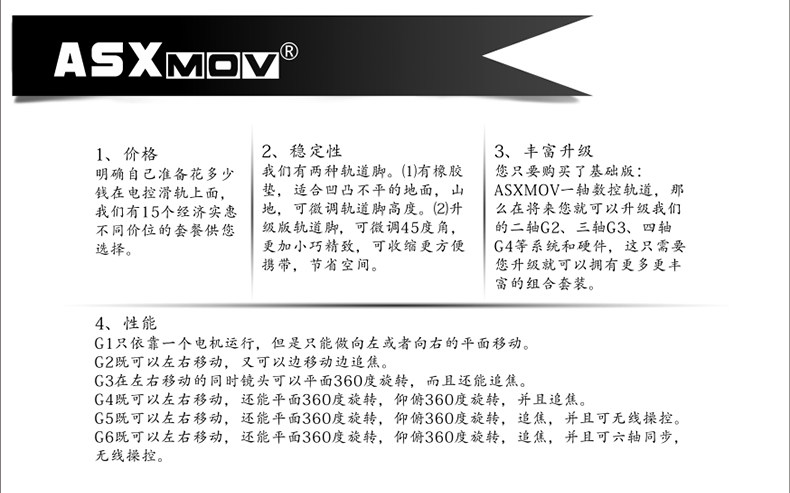 ASXMOV®

1、价格
明确自己准备花多少钱在电控滑轨上面，我们有15个经济实惠不同价位的套餐供您选择。

2、稳定性
我们有两种轨道脚。⑴有橡胶垫，适合凹凸不平的地面，山地，可微调轨道脚高度。⑵升级版轨道脚，可微调45度角，更加小巧精致，可收缩更方便携带，节省空间。

3、丰富升级
您只要购买了基础版：ASXMOV一轴数控轨道，那么在将来您就可以升级我们的二轴G2、三轴G3、四轴G4等系统和硬件，这只需要您升级就可以拥有更多更丰富的组合套装。

4、性能
G1只依靠一个电机运行，但是只能做向左或者向右的平面移动。
G2既可以左右移动，又可以边移动边追焦。
G3在左右移动的同时镜头可以平面360度旋转，而且还能追焦。
G4既可以左右移动，还能平面360度旋转，仰俯360度旋转，并且追焦。
G5既可以左右移动，还能平面360度旋转，仰俯360度旋转，追焦，并且可无线操控。
G6既可以左右移动，还能平面360度旋转，仰俯360度旋转，追焦，并且可六轴同步，无线操控。